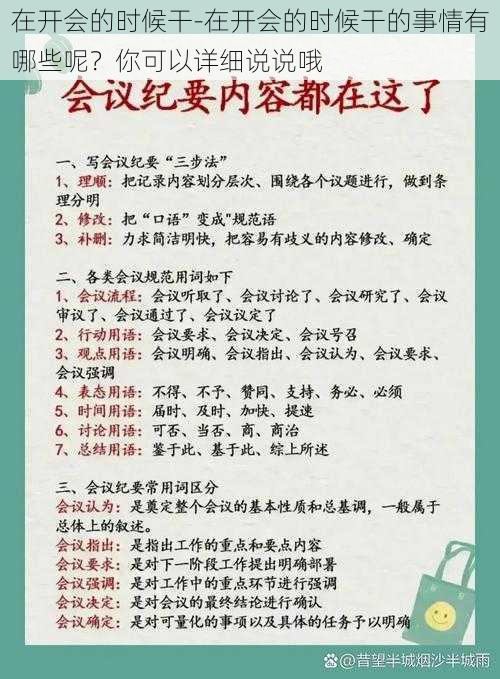 在开会的时候干-在开会的时候干的事情有哪些呢？你可以详细说说哦

会议纪要内容都在这了

一、写会议纪要“三步法”
1、理顺：把记录内容划分层次、围绕各个议题进行，做到条理分明
2、修改：把“口语”变成"规范语
3、补删：力求简洁明快，把容易有歧义的内容修改、确定

二、各类会议规范用词如下
1、会议流程：会议听取了、会议讨论了、会议研究了、会议审议了、会议通过了、会议议定了
2、行动用语：会议要求、会议决定、会议号召
3、观点用语：会议明确、会议指出、会议认为、会议要求、会议强调
4、表态用语：不得、不予、赞同、支持、务必、必须
5、时间用语：届时、及时、加快、提速
6、讨论用语：可否、当否、商、商洽
7、总结用语：鉴于此、基于此、综上所述

三、会议纪要常用词区分
会议认为：是奠定整个会议的基本性质和总基调，一般属于总体上的叙述。
会议指出：是指出工作的重点和要点内容
会议要求：是对下一阶段工作提出明确部署
会议强调：是对工作中的重点环节进行强调
会议决定：是对会议的最终结论进行确认
会议确定：是对可量化的事项以及具体的任务予以明确

@昔望半城烟沙半城雨